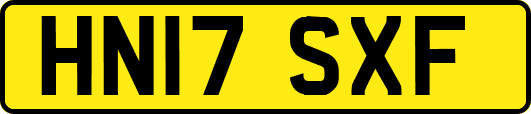 HN17 SXF